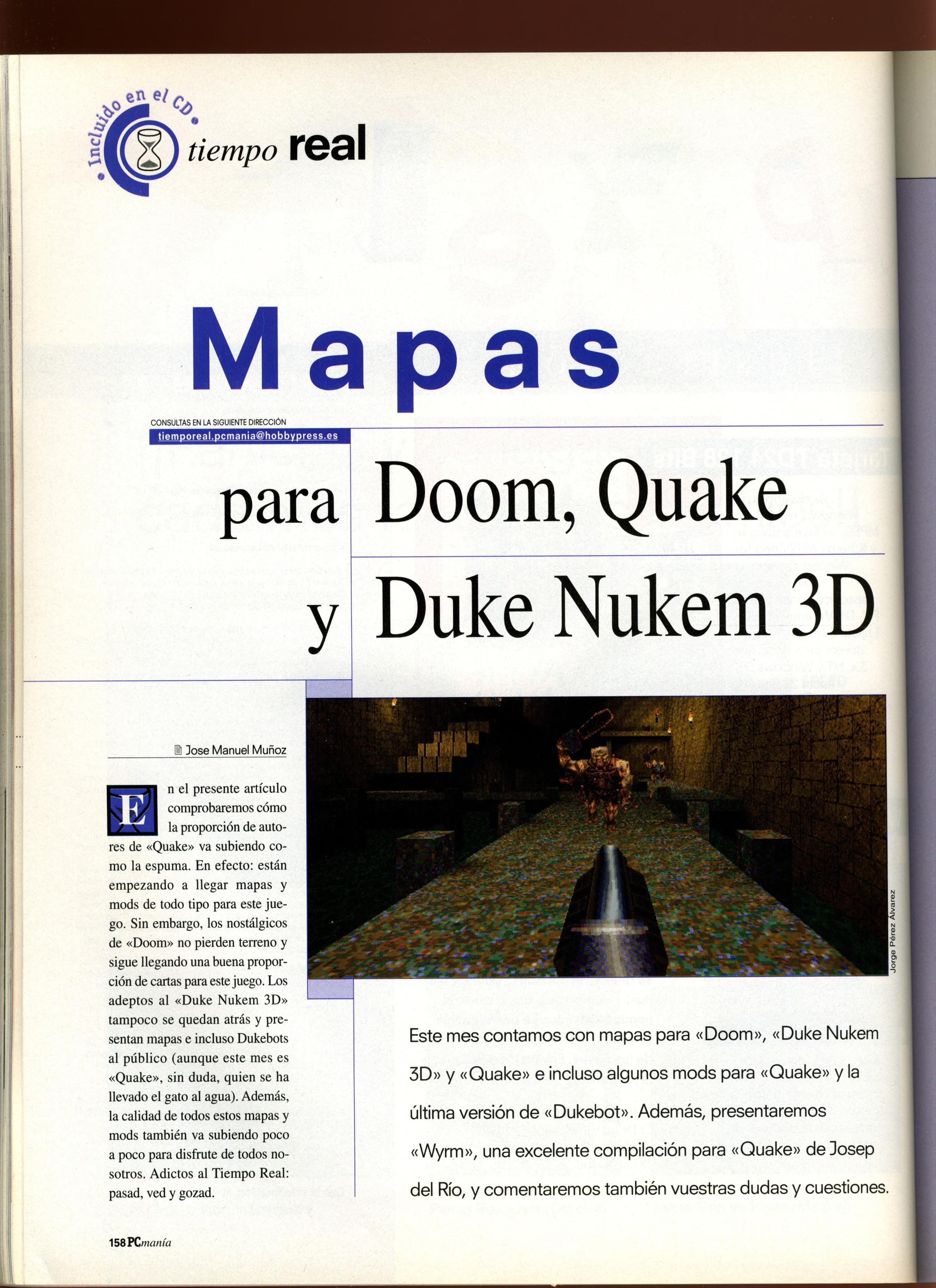 Incluido en el CD

tiempo real

Mapas

CONSULTAS EN LA SIGUIENTE DIRECCIÓN
tiemporeal.pcmania@hobbypress.es

para Doom, Quake

y Duke Nukem 3D

Jose Manuel Muñoz

En el presente artículo comprobaremos cómo la proporción de autores de «Quake» va subiendo como la espuma. En efecto: están empezando a llegar mapas y mods de todo tipo para este juego. Sin embargo, los nostálgicos de «Doom» no pierden terreno y sigue llegando una buena proporción de cartas para este juego. Los adeptos al «Duke Nukem 3D» tampoco se quedan atrás y presentan mapas e incluso Dukebots al público (aunque este mes es «Quake», sin duda, quien se ha llevado el gato al agua). Además, la calidad de todos estos mapas y mods también va subiendo poco a poco para disfrute de todos nosotros. Adictos al Tiempo Real: pasad, ved y gozad.

Jorge Pérez Álvarez

Este mes contamos con mapas para «Doom», «Duke Nukem 3D» y «Quake» e incluso algunos mods para «Quake» y la última versión de «Dukebot». Además, presentaremos «Wyrm», una excelente compilación para «Quake» de Josep del Río, y comentaremos también vuestras dudas y cuestiones.

158 PCmanía